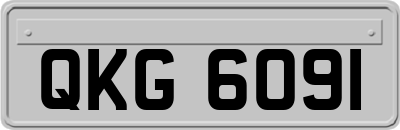 QKG 6091